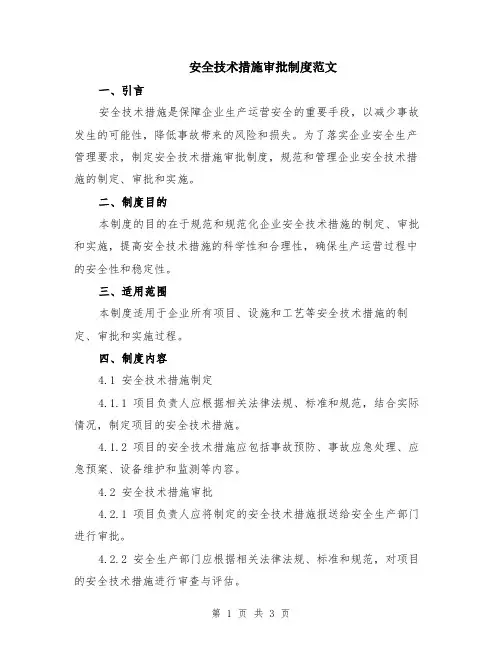 安全技术措施审批制度范文

一、引言

安全技术措施是保障企业生产运营安全的重要手段，以减少事故发生的可能性，降低事故带来的风险和损失。为了落实企业安全生产管理要求，制定安全技术措施审批制度，规范和管理企业安全技术措施的制定、审批和实施。

二、制度目的

本制度的目的在于规范和规范化企业安全技术措施的制定、审批和实施，提高安全技术措施的科学性和合理性，确保生产运营过程中的安全性和稳定性。

三、适用范围

本制度适用于企业所有项目、设施和工艺等安全技术措施的制定、审批和实施过程。

四、制度内容

4.1 安全技术措施制定

4.1.1 项目负责人应根据相关法律法规、标准和规范，结合实际情况，制定项目的安全技术措施。

4.1.2 项目的安全技术措施应包括事故预防、事故应急处理、应急预案、设备维护和监测等内容。

4.2 安全技术措施审批

4.2.1 项目负责人应将制定的安全技术措施报送给安全生产部门进行审批。

4.2.2 安全生产部门应根据相关法律法规、标准和规范，对项目的安全技术措施进行审查与评估。

第 1 页 共 3 页